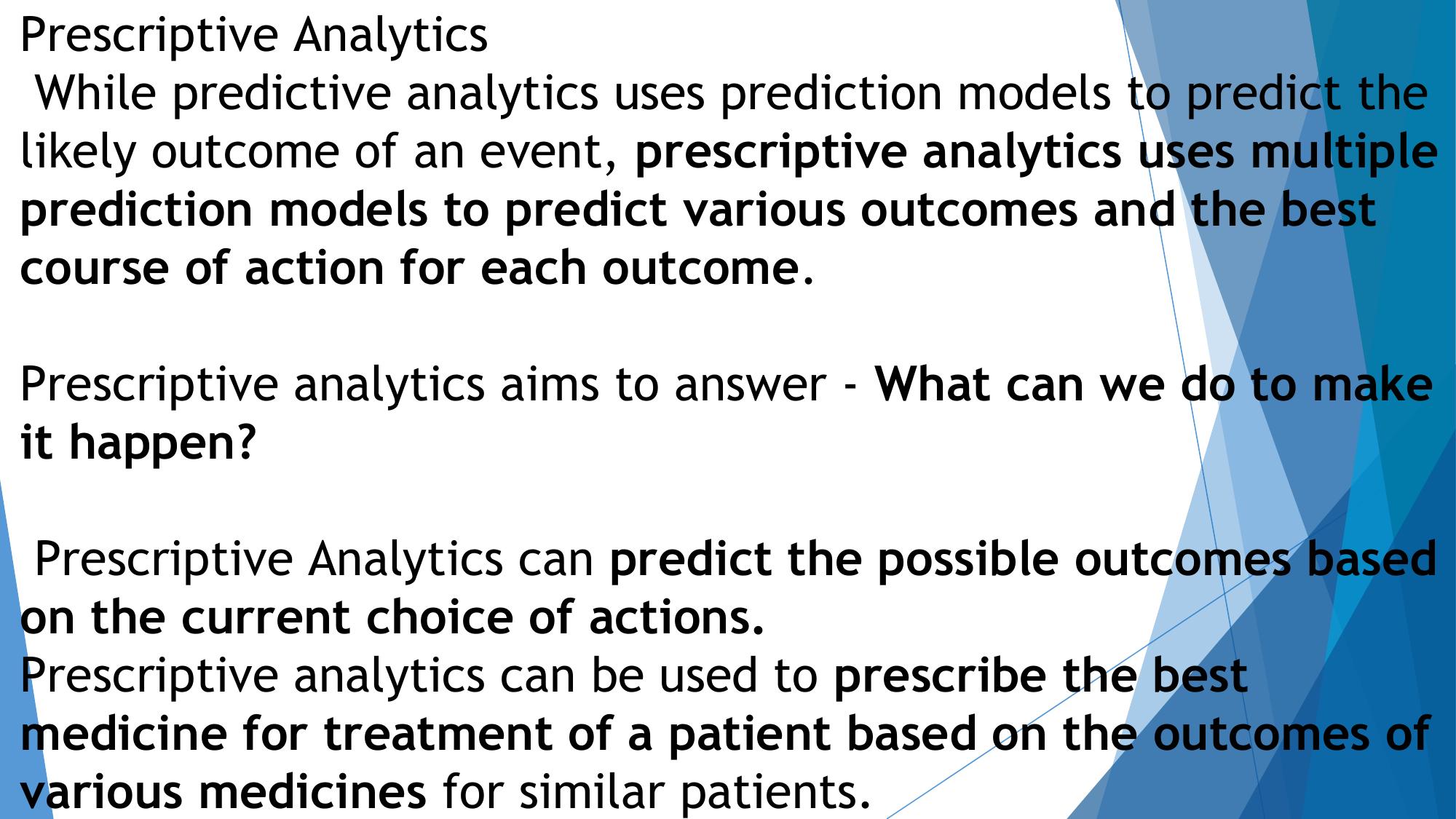 Prescriptive Analytics
While predictive analytics uses prediction models to predict the likely outcome of an event, prescriptive analytics uses multiple prediction models to predict various outcomes and the best course of action for each outcome.

Prescriptive analytics aims to answer - What can we do to make it happen?

Prescriptive Analytics can predict the possible outcomes based on the current choice of actions.
Prescriptive analytics can be used to prescribe the best medicine for treatment of a patient based on the outcomes of various medicines for similar patients.